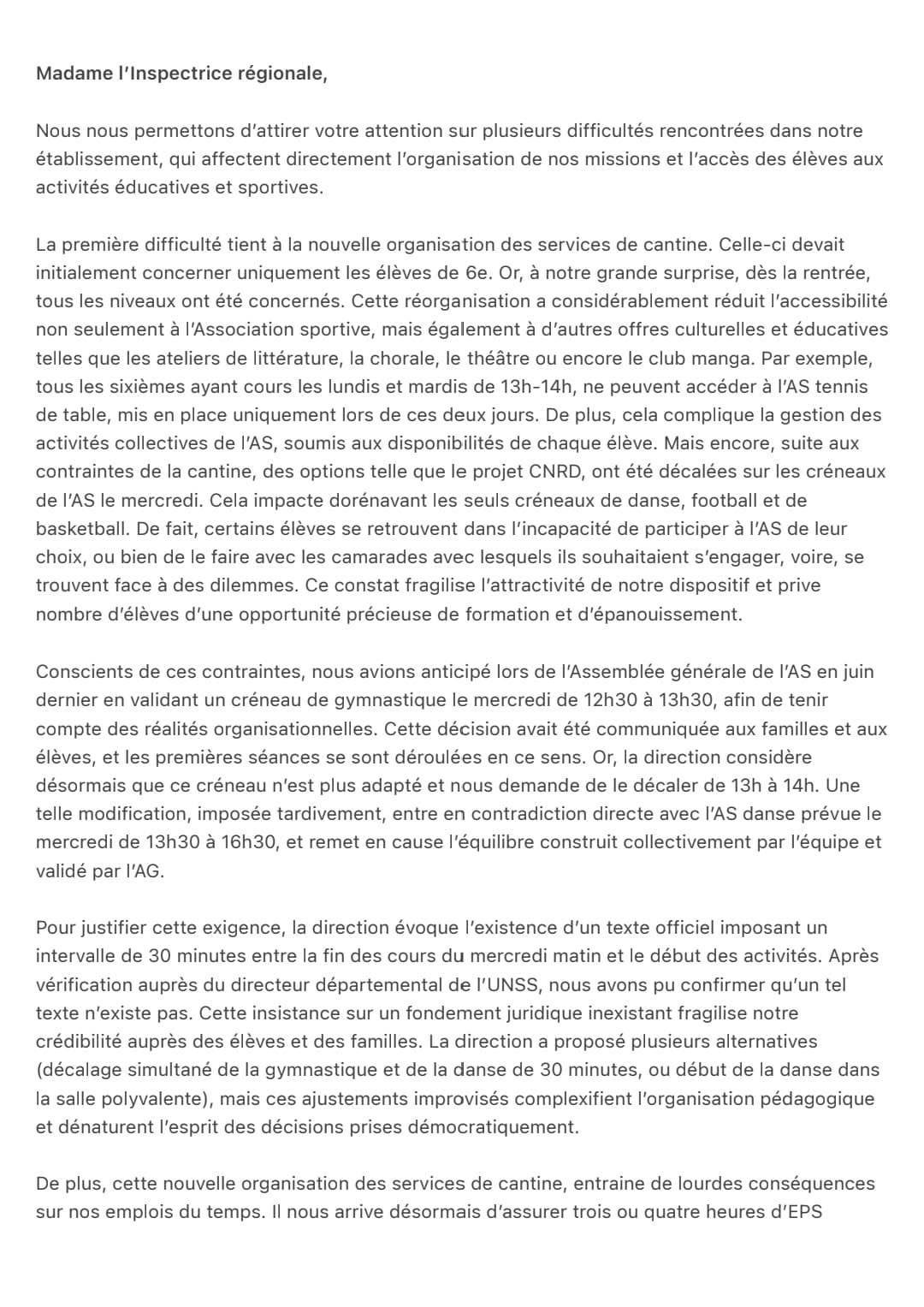 Madame l'Inspectrice régionale,

Nous nous permettons d'attirer votre attention sur plusieurs difficultés rencontrées dans notre établissement, qui affectent directement l'organisation de nos missions et l'accès des élèves aux activités éducatives et sportives.

La première difficulté tient à la nouvelle organisation des services de cantine. Celle-ci devait initialement concerner uniquement les élèves de 6e. Or, à notre grande surprise, dès la rentrée, tous les niveaux ont été concernés. Cette réorganisation a considérablement réduit l'accessibilité non seulement à l'Association sportive, mais également à d'autres offres culturelles et éducatives telles que les ateliers de littérature, la chorale, le théâtre ou encore le club manga. Par exemple, tous les sixièmes ayant cours les lundis et mardis de 13h-14h, ne peuvent accéder à l'AS tennis de table, mis en place uniquement lors de ces deux jours. De plus, cela complique la gestion des activités collectives de l'AS, soumis aux disponibilités de chaque élève. Mais encore, suite aux contraintes de la cantine, des options telle que le projet CNRD, ont été décalées sur les créneaux de l'AS le mercredi. Cela impacte dorénavant les seuls créneaux de danse, football et de basketball. De fait, certains élèves se retrouvent dans l'incapacité de participer à l'AS de leur choix, ou bien de le faire avec les camarades avec lesquels ils souhaitaient s'engager, voire, se trouvent face à des dilemmes. Ce constat fragilise l'attractivité de notre dispositif et prive nombre d'élèves d'une opportunité précieuse de formation et d'épanouissement.

Conscients de ces contraintes, nous avions anticipé lors de l'Assemblée générale de l'AS en juin dernier en validant un créneau de gymnastique le mercredi de 12h30 à 13h30, afin de tenir compte des réalités organisationnelles. Cette décision avait été communiquée aux familles et aux élèves, et les premières séances se sont déroulées en ce sens. Or, la direction considère désormais que ce créneau n'est plus adapté et nous demande de le décaler de 13h à 14h. Une telle modification, imposée tardivement, entre en contradiction directe avec l'AS danse prévue le mercredi de 13h30 à 16h30, et remet en cause l'équilibre construit collectivement par l'équipe et validé par l'AG.

Pour justifier cette exigence, la direction évoque l'existence d'un texte officiel imposant un intervalle de 30 minutes entre la fin des cours du mercredi matin et le début des activités. Après vérification auprès du directeur départemental de l'UNSS, nous avons pu confirmer qu'un tel texte n'existe pas. Cette insistance sur un fondement juridique inexistant fragilise notre crédibilité auprès des élèves et des familles. La direction a proposé plusieurs alternatives (décalage simultané de la gymnastique et de la danse de 30 minutes, ou début de la danse dans la salle polyvalente), mais ces ajustements improvisés complexifient l'organisation pédagogique et dénaturent l'esprit des décisions prises démocratiquement.

De plus, cette nouvelle organisation des services de cantine, entraine de lourdes conséquences sur nos emplois du temps. Il nous arrive désormais d'assurer trois ou quatre heures d'EPS